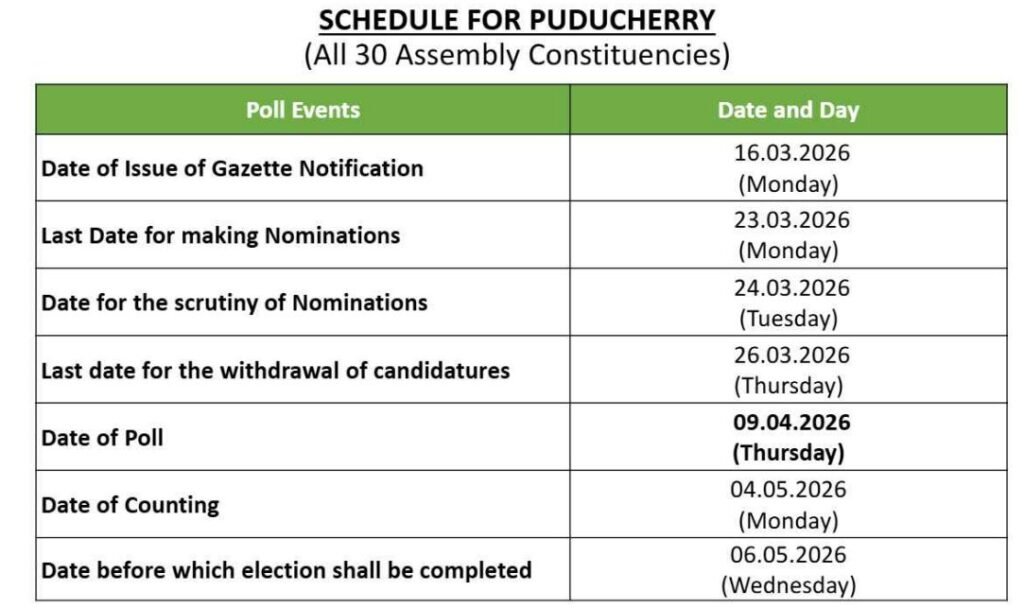 SCHEDULE FOR PUDUCHERRY
(All 30 Assembly Constituencies)

| Poll Events | Date and Day |
|---|---|
| Date of Issue of Gazette Notification | 16.03.2026 (Monday) |
| Last Date for making Nominations | 23.03.2026 (Monday) |
| Date for the scrutiny of Nominations | 24.03.2026 (Tuesday) |
| Last date for the withdrawal of candidatures | 26.03.2026 (Thursday) |
| Date of Poll | 09.04.2026 (Thursday) |
| Date of Counting | 04.05.2026 (Monday) |
| Date before which election shall be completed | 06.05.2026 (Wednesday) |